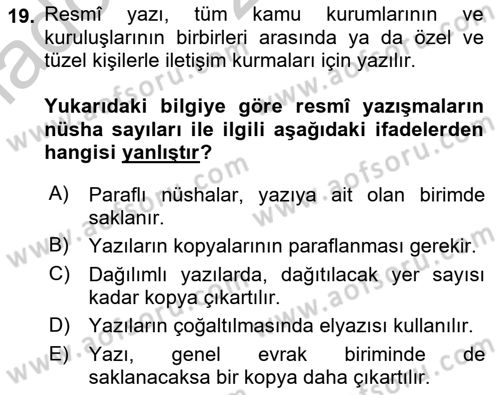 19. Resmî yazı, tüm kamu kurumlarının ve kuruluşlarının birbirleri arasında ya da özel ve tüzel kişilerle iletişim kurmaları için yazılır.

Yukarıdaki bilgiye göre resmî yazışmaların nüsha sayıları ile ilgili aşağıdaki ifadelerden hangisi yanlıştır?

A) Paraflı nüshalar, yazıya ait olan birimde saklanır.
B) Yazıların kopyalarının paraflanması gerekir.
C) Dağılımlı yazılarda, dağıtılacak yer sayısı kadar kopya çıkartılır.
D) Yazıların çoğaltılmasında elyazısı kullanılır.
E) Yazı, genel evrak biriminde de saklanacaksa bir kopya daha çıkartılır.

www.aofsoru.com